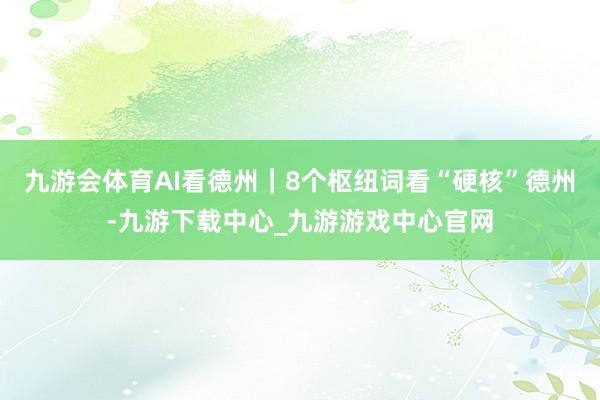 九游会体育AI看德州｜8个枢纽词看“硬核”德州-九游下载中心_九游游戏中心官网